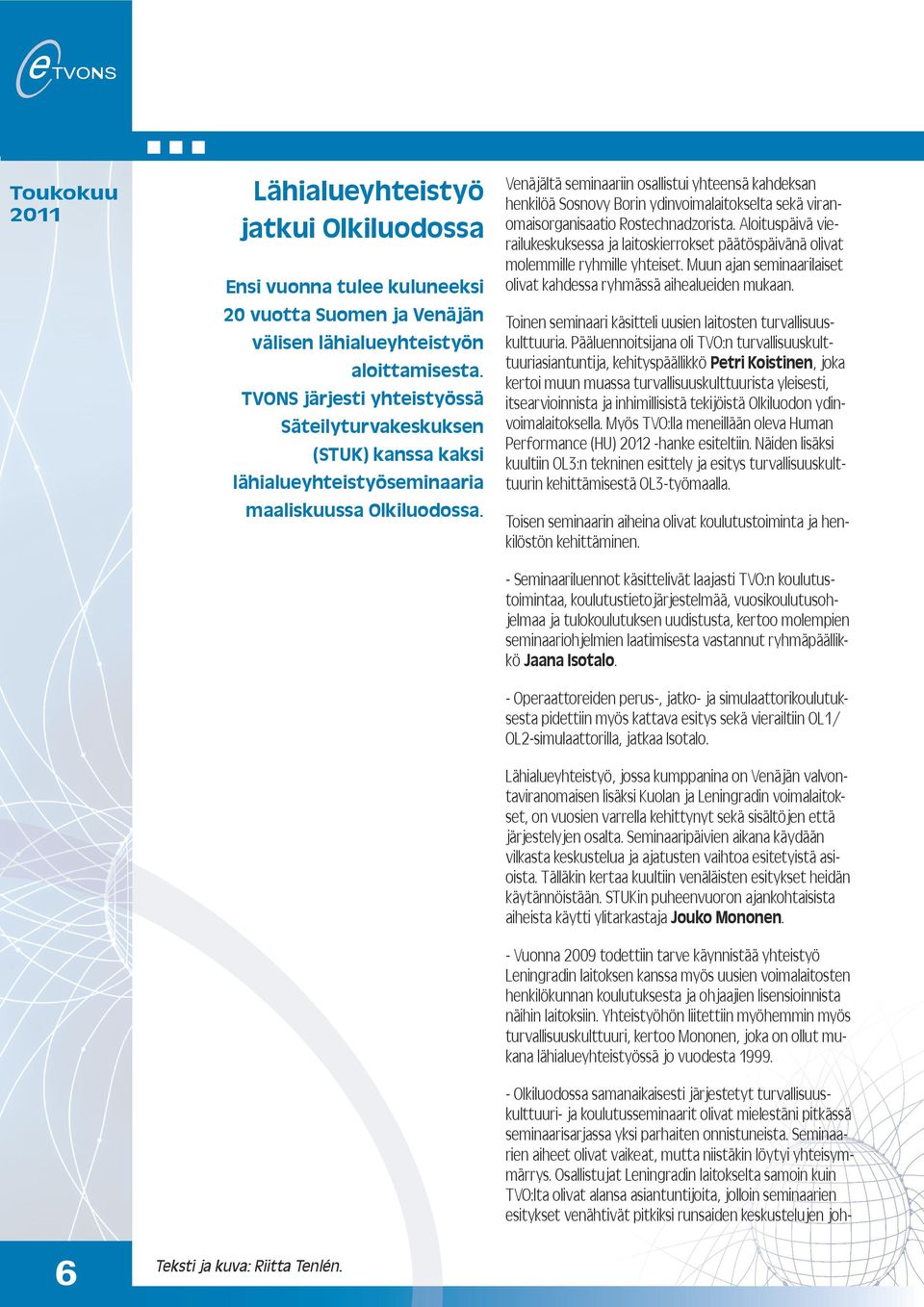 eTVONS

Toukokuu 2011

Lähialueyhteistyö jatkui Olkiluodossa

Ensi vuonna tulee kuluneeksi 20 vuotta Suomen ja Venäjän välisen lähialueyhteistyön aloittamisesta. TVONS järjesti yhteistyössä Säteilyturvakeskuksen (STUK) kanssa kaksi lähialueyhteistyöseminaaria maaliskuussa Olkiluodossa.

Venäjältä seminaariin osallistui yhteensä kahdeksan henkilöä Sosnovy Borin ydinvoimalaitokselta sekä viranomaisorganisaatio Rostechnadzorista. Aloituspäivä vierailukeskuksessa ja laitoskierrokset päätöspäivänä olivat molemmille ryhmille yhteiset. Muun ajan seminaarilaiset olivat kahdessa ryhmässä aihealueiden mukaan.

Toinen seminaari käsitteli uusien laitosten turvallisuuskulttuuria. Pääluennoitsijana oli TVO:n turvallisuuskulttuuriasiantuntija, kehityspäällikkö Petri Koistinen, joka kertoi muun muassa turvallisuuskulttuurista yleisesti, itsearvioinnista ja inhimillisistä tekijöistä Olkiluodon ydinvoimalaitoksella. Myös TVO:lla meneillään oleva Human Performance (HU) 2012 -hanke esiteltiin. Näiden lisäksi kuultiin OL3:n tekninen esittely ja esitys turvallisuuskulttuurin kehittämisestä OL3-työmaalla.

Toisen seminaarin aiheina olivat koulutustoiminta ja henkilöstön kehittäminen.

- Seminaariluennot käsittelivät laajasti TVO:n koulutustoimintaa, koulutustietojärjestelmää, vuosikoulutusohjelmaa ja tulokoulutuksen uudistusta, kertoo molempien seminaariohjelmien laatimisesta vastannut ryhmäpäällikkö Jaana Isotalo.

- Operaattoreiden perus-, jatko- ja simulaattorikoulutuksesta pidettiin myös kattava esitys sekä vierailtiin OL1/OL2-simulaattorilla, jatkaa Isotalo.

Lähialueyhteistyö, jossa kumppanina on Venäjän valvontaviranomaisen lisäksi Kuolan ja Leningradin voimalaitokset, on vuosien varrella kehittynyt sekä sisältöjen että järjestelyjen osalta. Seminaaripäivien aikana käydään vilkasta keskustelua ja ajatusten vaihtoa esitetyistä asioista. Tälläkin kertaa kuultiin venäläisten esitykset heidän käytännöistään. STUKin puheenvuoron ajankohtaisista aiheista käytti ylitarkastaja Jouko Mononen.

- Vuonna 2009 todettiin tarve käynnistää yhteistyö Leningradin laitoksen kanssa myös uusien voimalaitosten henkilökunnan koulutuksesta ja ohjaajien lisensioinnista näihin laitoksiin. Yhteistyöhön liitettiin myöhemmin myös turvallisuuskulttuuri, kertoo Mononen, joka on ollut mukana lähialueyhteistyössä jo vuodesta 1999.

- Olkiluodossa samanaikaisesti järjestetyt turvallisuuskulttuuri- ja koulutusseminaarit olivat mielestäni pitkässä seminaarisarjassa yksi parhaiten onnistuneista. Seminaarien aiheet olivat vaikeat, mutta niistäkin löytyi yhteisymmärrys. Osallistujat Leningradin laitokselta samoin kuin TVO:lta olivat alansa asiantuntijoita, jolloin seminaarien esitykset venähtivät pitkiksi runsaiden keskustelujen joh-

6

Teksti ja kuva: Riitta Tenlén.